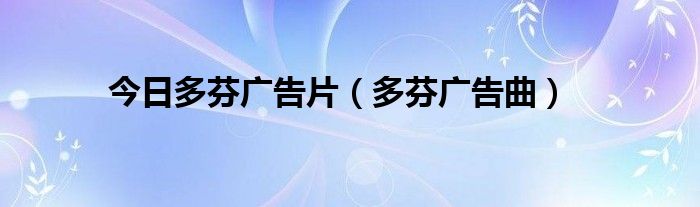 今日多芬广告片（多芬广告曲）